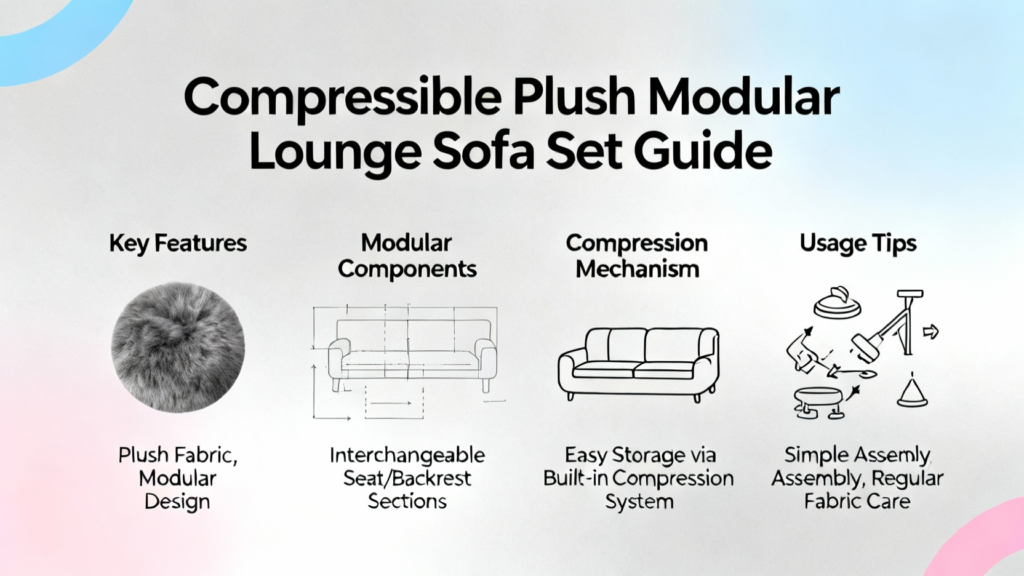 Compressible Plush Modular Lounge Sofa Set Guide

Key Features

Plush Fabric, Modular Design

Modular Components

Interchangeable Seat/Backrest Sections

Compression Mechanism

Easy Storage via Built-in Compression System

Usage Tips

Simple Assemly Assembly, Regular Fabric Care